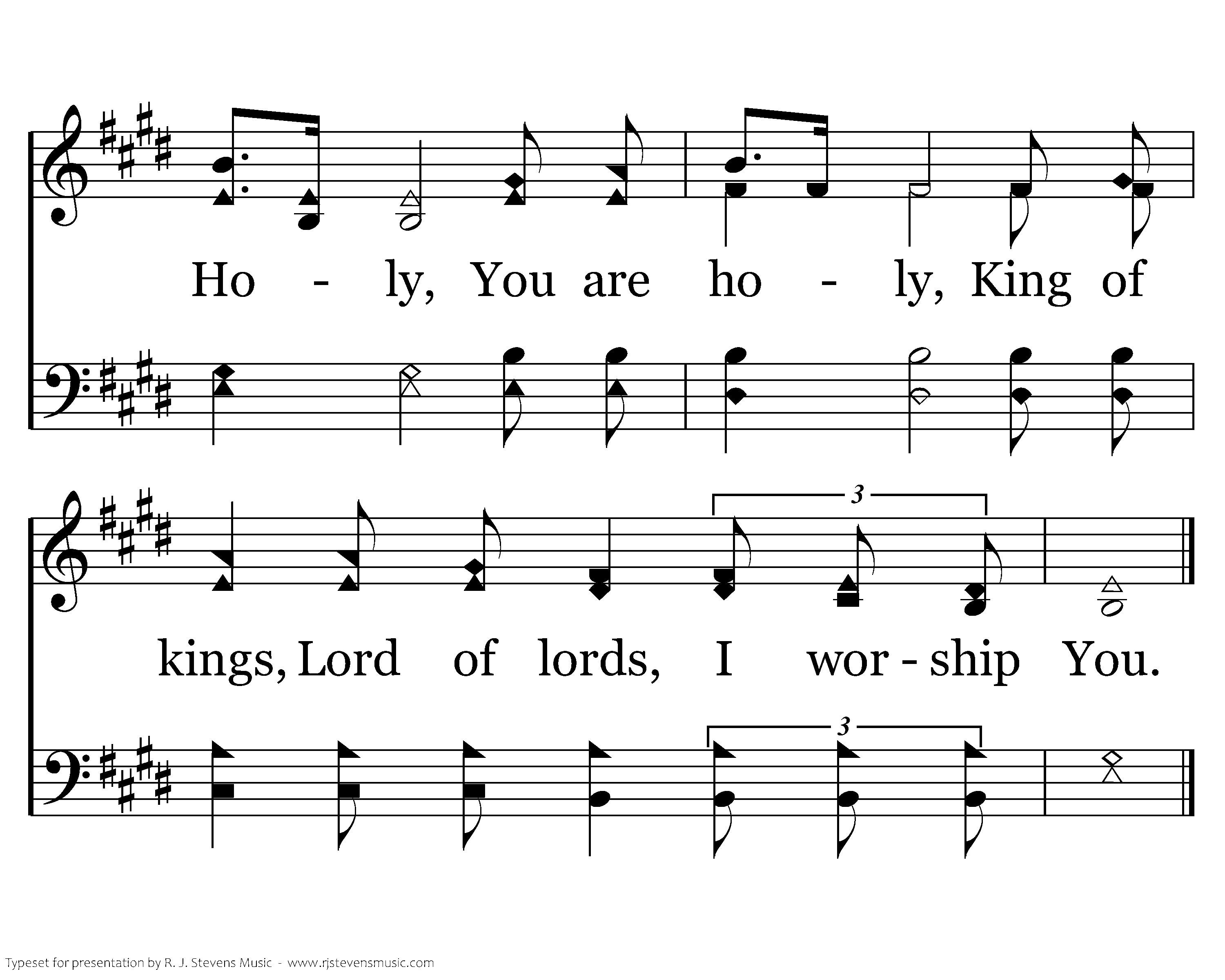 Ho - ly, You are ho - ly, King of

3

kings, Lord of lords, I wor - ship You.

3

Typeset for presentation by R. J. Stevens Music - www.rjstevensmusic.com